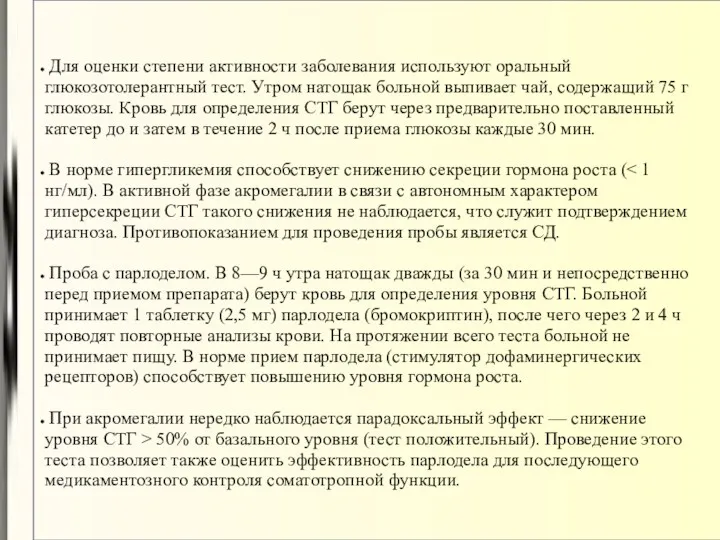 • Для оценки степени активности заболевания используют оральный глюкозотолерантный тест. Утром натощак больной выпивает чай, содержащий 75 г глюкозы. Кровь для определения СТГ берут через предварительно поставленный катетер до и затем в течение 2 ч после приема глюкозы каждые 30 мин.

• В норме гипергликемия способствует снижению секреции гормона роста (< 1 нг/мл). В активной фазе акромегалии в связи с автономным характером гиперсекреции СТГ такого снижения не наблюдается, что служит подтверждением диагноза. Противопоказанием для проведения пробы является СД.

• Проба с парлоделом. В 8—9 ч утра натощак дважды (за 30 мин и непосредственно перед приемом препарата) берут кровь для определения уровня СТГ. Больной принимает 1 таблетку (2,5 мг) парлодела (бромокриптин), после чего через 2 и 4 ч проводят повторные анализы крови. На протяжении всего теста больной не принимает пищу. В норме прием парлодела (стимулятор дофаминергических рецепторов) способствует повышению уровня гормона роста.

• При акромегалии нередко наблюдается парадоксальный эффект — снижение уровня СТГ > 50% от базального уровня (тест положительный). Проведение этого теста позволяет также оценить эффективность парлодела для последующего медикаментозного контроля соматотропной функции.